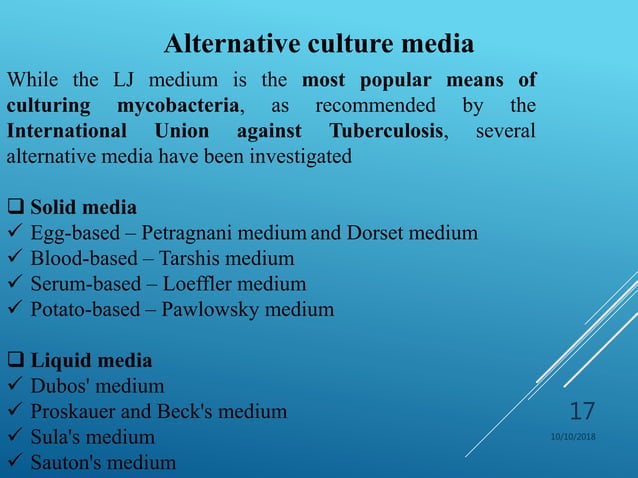 Alternative culture media

While the LJ medium is the most popular means of culturing mycobacteria, as recommended by the International Union against Tuberculosis, several alternative media have been investigated

☐ Solid media
✓ Egg-based – Petragnani medium and Dorset medium
✓ Blood-based – Tarshis medium
✓ Serum-based – Loeffler medium
✓ Potato-based – Pawlowsky medium

☐ Liquid media
✓ Dubos' medium
✓ Proskauer and Beck's medium
✓ Sula's medium
✓ Sauton's medium

17

10/10/2018